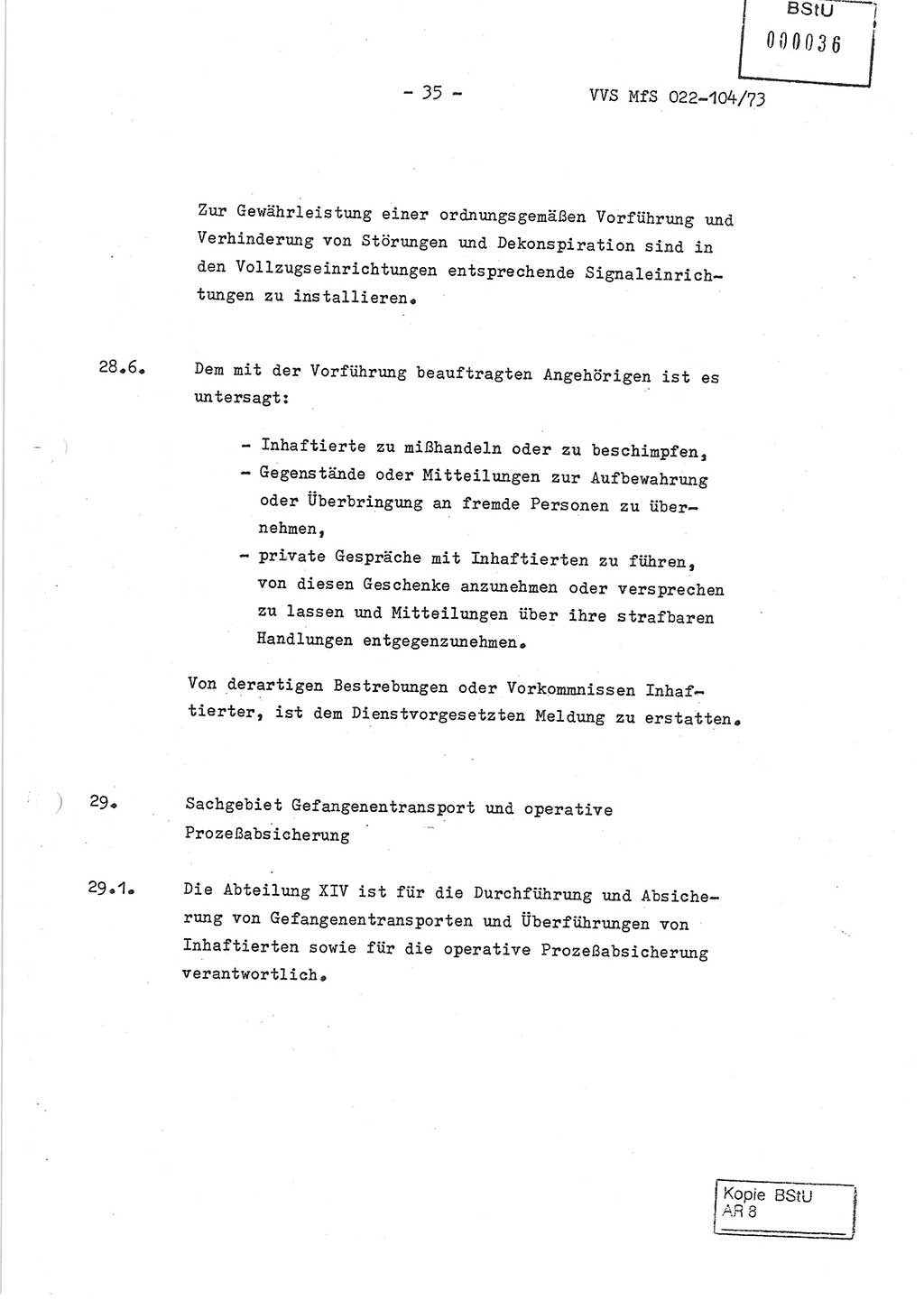 BStU
000036

- 35 - VVS MfS 022-104/73

Zur Gewährleistung einer ordnungsgemäßen Vorführung und Verhinderung von Störungen und Dekonspiration sind in den Vollzugseinrichtungen entsprechende Signaleinrichtungen zu installieren.

28.6. Dem mit der Vorführung beauftragten Angehörigen ist es untersagt:

- Inhaftierte zu mißhandeln oder zu beschimpfen,
- Gegenstände oder Mitteilungen zur Aufbewahrung oder Überbringung an fremde Personen zu übernehmen,
- private Gespräche mit Inhaftierten zu führen, von diesen Geschenke anzunehmen oder versprechen zu lassen und Mitteilungen über ihre strafbaren Handlungen entgegenzunehmen.

Von derartigen Bestrebungen oder Vorkommnissen Inhaftierter, ist dem Dienstvorgesetzten Meldung zu erstatten.

29. Sachgebiet Gefangenentransport und operative Prozeßabsicherung

29.1. Die Abteilung XIV ist für die Durchführung und Absicherung von Gefangenentransporten und Überführungen von Inhaftierten sowie für die operative Prozeßabsicherung verantwortlich.

Kopie BStU
AR 8